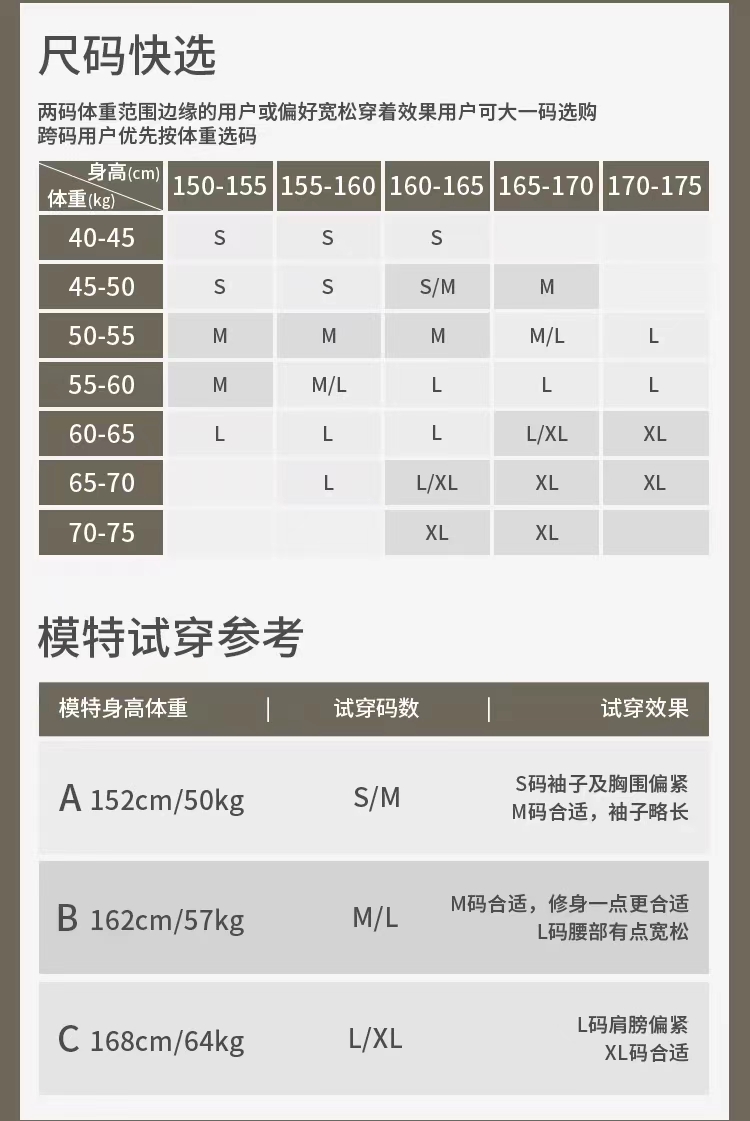 尺码快选

两码体重范围边缘的用户或偏好宽松穿着效果用户可大一码选购
跨码用户优先按体重选码

| 身高(cm) 体重(kg) | 150-155 | 155-160 | 160-165 | 165-170 | 170-175 |
|---|---|---|---|---|---|
| 40-45 | S | S | S | | |
| 45-50 | S | S | S/M | M | |
| 50-55 | M | M | M | M/L | L |
| 55-60 | M | M/L | L | L | L |
| 60-65 | L | L | L | L/XL | XL |
| 65-70 | | L | L/XL | XL | XL |
| 70-75 | | | XL | XL | |

模特试穿参考

| 模特身高体重 | 试穿码数 | 试穿效果 |
|---|---|---|
| A 152cm/50kg | S/M | S码袖子及胸围偏紧 M码合适，袖子略长 |
| B 162cm/57kg | M/L | M码合适，修身一点更合适 L码腰部有点宽松 |
| C 168cm/64kg | L/XL | L码肩膀偏紧 XL码合适 |